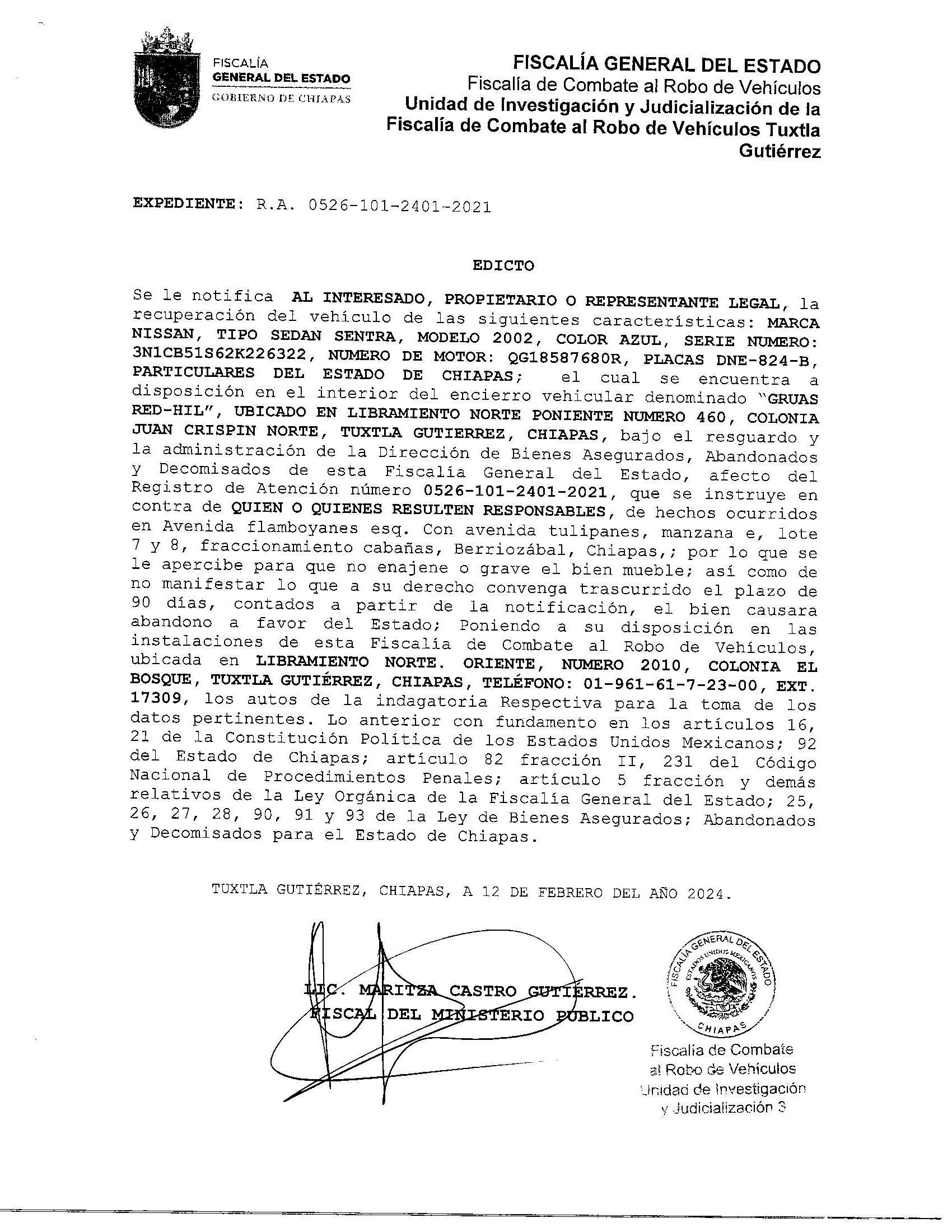 FISCALÍA
GENERAL DEL ESTADO
GOBIERNO DE CHIAPAS

FISCALÍA GENERAL DEL ESTADO
Fiscalía de Combate al Robo de Vehículos
Unidad de Investigación y Judicialización de la Fiscalía de Combate al Robo de Vehículos Tuxtla Gutiérrez

EXPEDIENTE: R.A. 0526-101-2401-2021

EDICTO

Se le notifica AL INTERESADO, PROPIETARIO O REPRESENTANTE LEGAL, la recuperación del vehículo de las siguientes características: MARCA NISSAN, TIPO SEDAN SENTRA, MODELO 2002, COLOR AZUL, SERIE NUMERO: 3N1CB51S62K226322, NUMERO DE MOTOR: QG18587680R, PLACAS DNE-824-B, PARTICULARES DEL ESTADO DE CHIAPAS; el cual se encuentra a disposición en el interior del encierro vehicular denominado "GRUAS RED-HIL", UBICADO EN LIBRAMIENTO NORTE PONIENTE NUMERO 460, COLONIA JUAN CRISPIN NORTE, TUXTLA GUTIERREZ, CHIAPAS, bajo el resguardo y la administración de la Dirección de Bienes Asegurados, Abandonados y Decomisados de esta Fiscalía General del Estado, afecto del Registro de Atención número 0526-101-2401-2021, que se instruye en contra de QUIEN O QUIENES RESULTEN RESPONSABLES, de hechos ocurridos en Avenida flamboyanes esq. Con avenida tulipanes, manzana e, lote 7 y 8, fraccionamiento cabañas, Berriozábal, Chiapas,; por lo que se le apercibe para que no enajene o grave el bien mueble; así como de no manifestar lo que a su derecho convenga trascurrido el plazo de 90 días, contados a partir de la notificación, el bien causara abandono a favor del Estado; Poniendo a su disposición en las instalaciones de esta Fiscalía de Combate al Robo de Vehículos, ubicada en LIBRAMIENTO NORTE. ORIENTE, NUMERO 2010, COLONIA EL BOSQUE, TUXTLA GUTIÉRREZ, CHIAPAS, TELÉFONO: 01-961-61-7-23-00, EXT. 17309, los autos de la indagatoria Respectiva para la toma de los datos pertinentes. Lo anterior con fundamento en los artículos 16, 21 de la Constitución Política de los Estados Unidos Mexicanos; 92 del Estado de Chiapas; artículo 82 fracción II, 231 del Código Nacional de Procedimientos Penales; artículo 5 fracción y demás relativos de la Ley Orgánica de la Fiscalía General del Estado; 25, 26, 27, 28, 90, 91 y 93 de la Ley de Bienes Asegurados; Abandonados y Decomisados para el Estado de Chiapas.

TUXTLA GUTIÉRREZ, CHIAPAS, A 12 DE FEBRERO DEL AÑO 2024.

LIC. MARITZA CASTRO GUTIÉRREZ.
FISCAL DEL MINISTERIO PUBLICO

FISCALÍA GENERAL DEL ESTADO
ESTADOS UNIDOS MEXICANOS
CHIAPAS

Fiscalía de Combate al Robo de Vehículos Unidad de Investigación y Judicialización 3